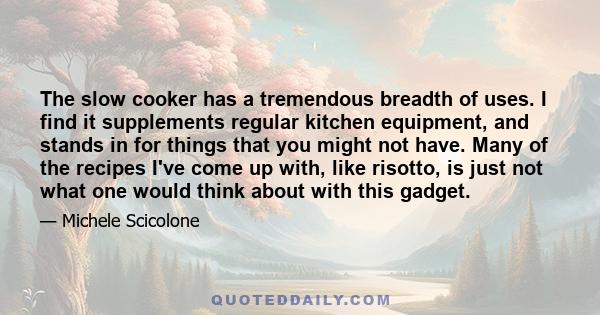 The slow cooker has a tremendous breadth of uses. I find it supplements regular kitchen equipment, and stands in for things that you might not have. Many of the recipes I've come up with, like risotto, is just not what one would think about with this gadget.

— Michele Scicolone

QUOTEDDAILY.COM